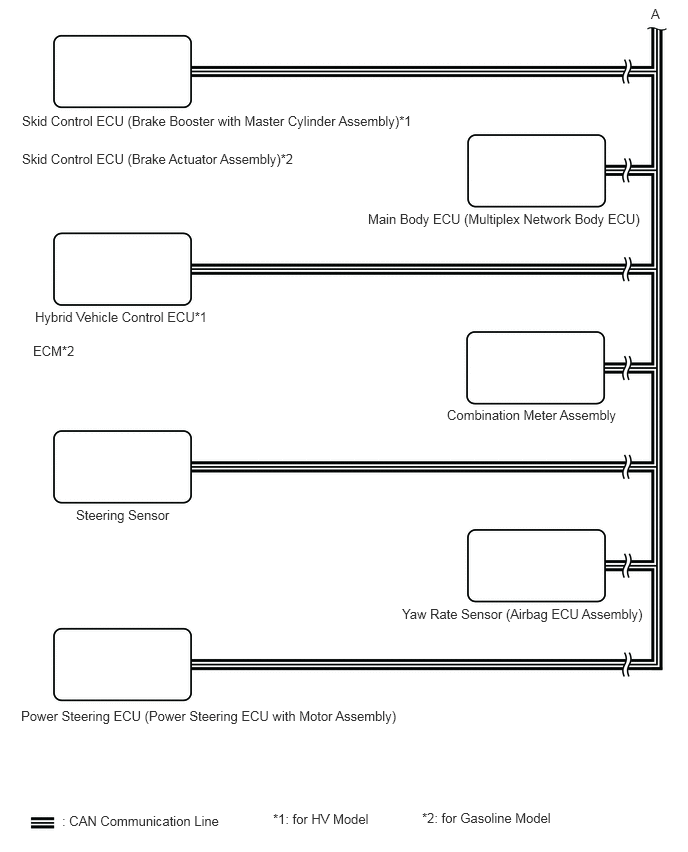 A

Skid Control ECU (Brake Booster with Master Cylinder Assembly)*1

Skid Control ECU (Brake Actuator Assembly)*2

Main Body ECU (Multiplex Network Body ECU)

Hybrid Vehicle Control ECU*1

ECM*2

Combination Meter Assembly

Steering Sensor

Yaw Rate Sensor (Airbag ECU Assembly)

Power Steering ECU (Power Steering ECU with Motor Assembly)

: CAN Communication Line

*1: for HV Model

*2: for Gasoline Model